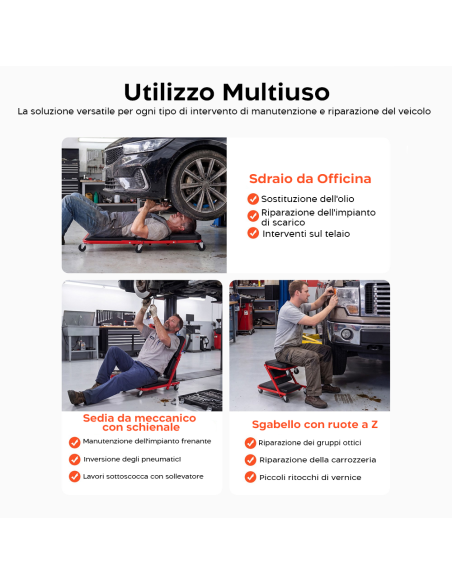 Utilizzo Multiuso
La soluzione versatile per ogni tipo di intervento di manutenzione e riparazione del veicolo

Sdraio da Officina
Sostituzione dell'olio
Riparazione dell'impianto di scarico
Interventi sul telaio

Sedia da meccanico con schienale
Manutenzione dell'impianto frenante
Inversione degli pneumatici
Lavori sottoscocca con sollevatore

Sgabello con ruote a Z
Riparazione dei gruppi ottici
Riparazione della carrozzeria
Piccoli ritocchi di vernice